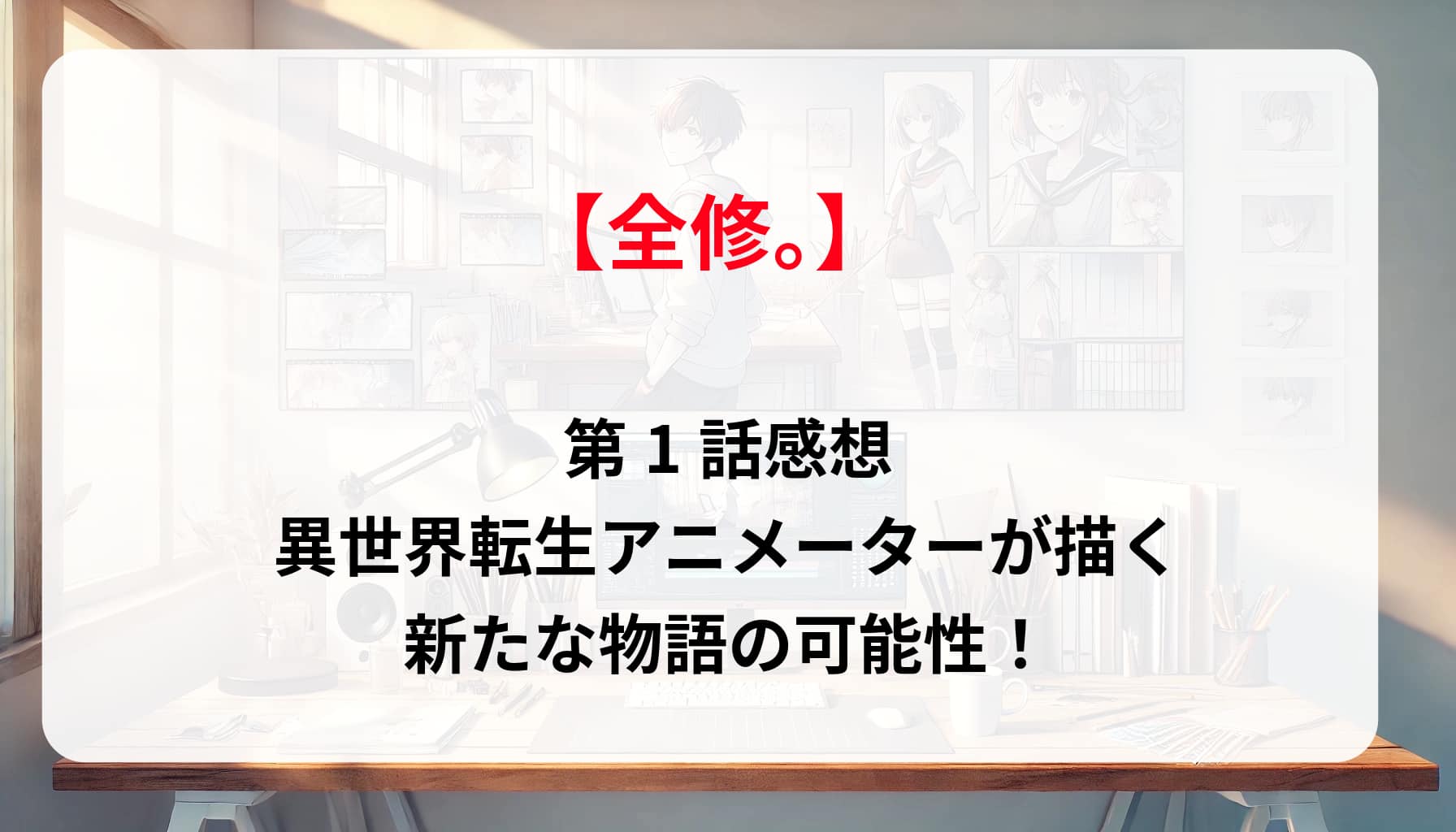 【全修。】

第 1 話感想
異世界転生アニメーターが描く
新たな物語の可能性！